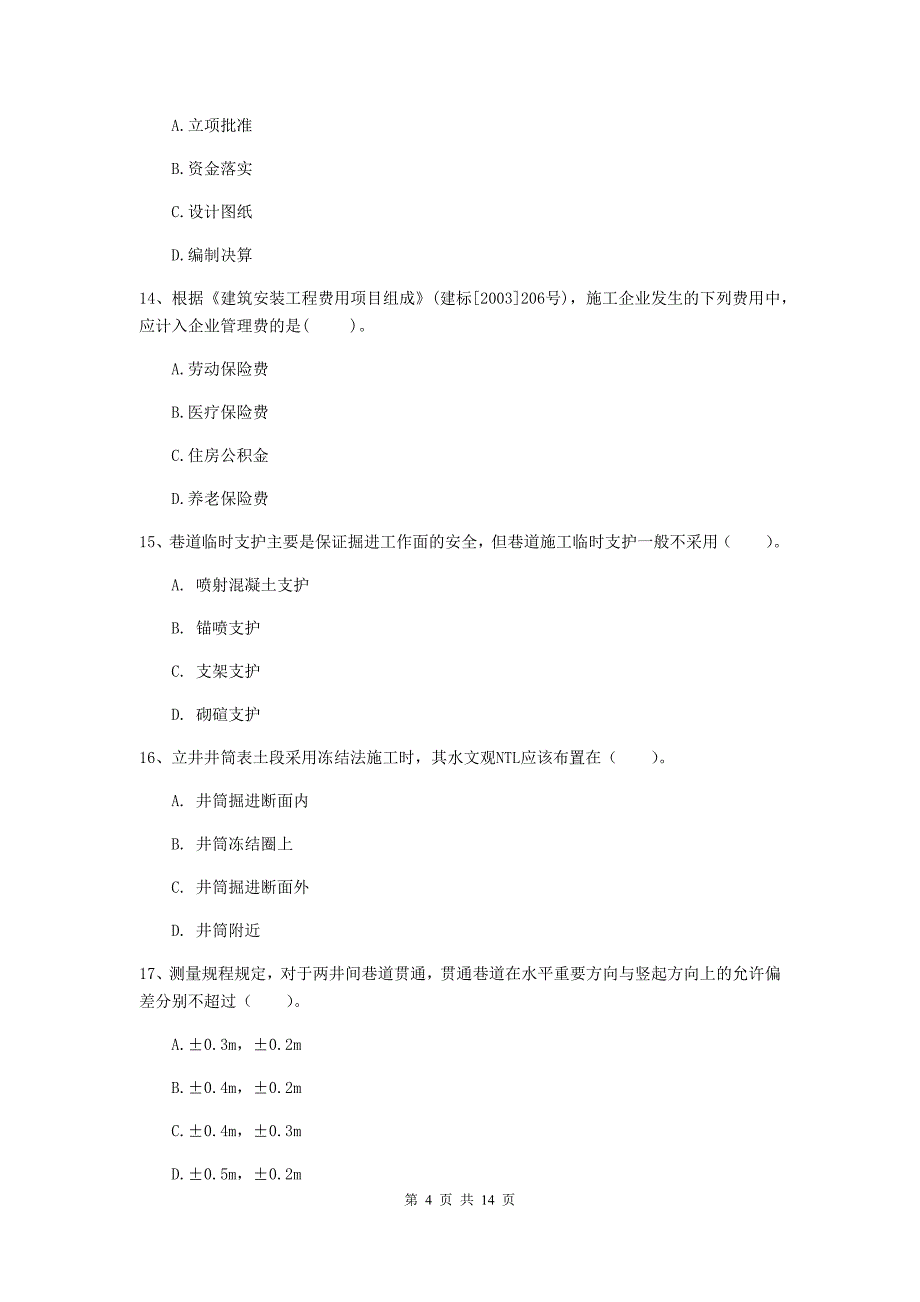 A.立项批准

B.资金落实

C.设计图纸

D.编制决算

14、根据《建筑安装工程费用项目组成》(建标[2003]206号)，施工企业发生的下列费用中，应计入企业管理费的是( )。

A.劳动保险费

B.医疗保险费

C.住房公积金

D.养老保险费

15、巷道临时支护主要是保证掘进工作面的安全，但巷道施工临时支护一般不采用（ ）。

A. 喷射混凝土支护

B. 锚喷支护

C. 支架支护

D. 砌碹支护

16、立井井筒表土段采用冻结法施工时，其水文观NTL应该布置在（ ）。

A. 井筒掘进断面内

B. 井筒冻结圈上

C. 井筒掘进断面外

D. 井筒附近

17、测量规程规定，对于两井间巷道贯通，贯通巷道在水平重要方向与竖起方向上的允许偏差分别不超过（ ）。

A.±0.3m，±0.2m

B.±0.4m，±0.2m

C.±0.4m，±0.3m

D.±0.5m，±0.2m

第 4 页 共 14 页